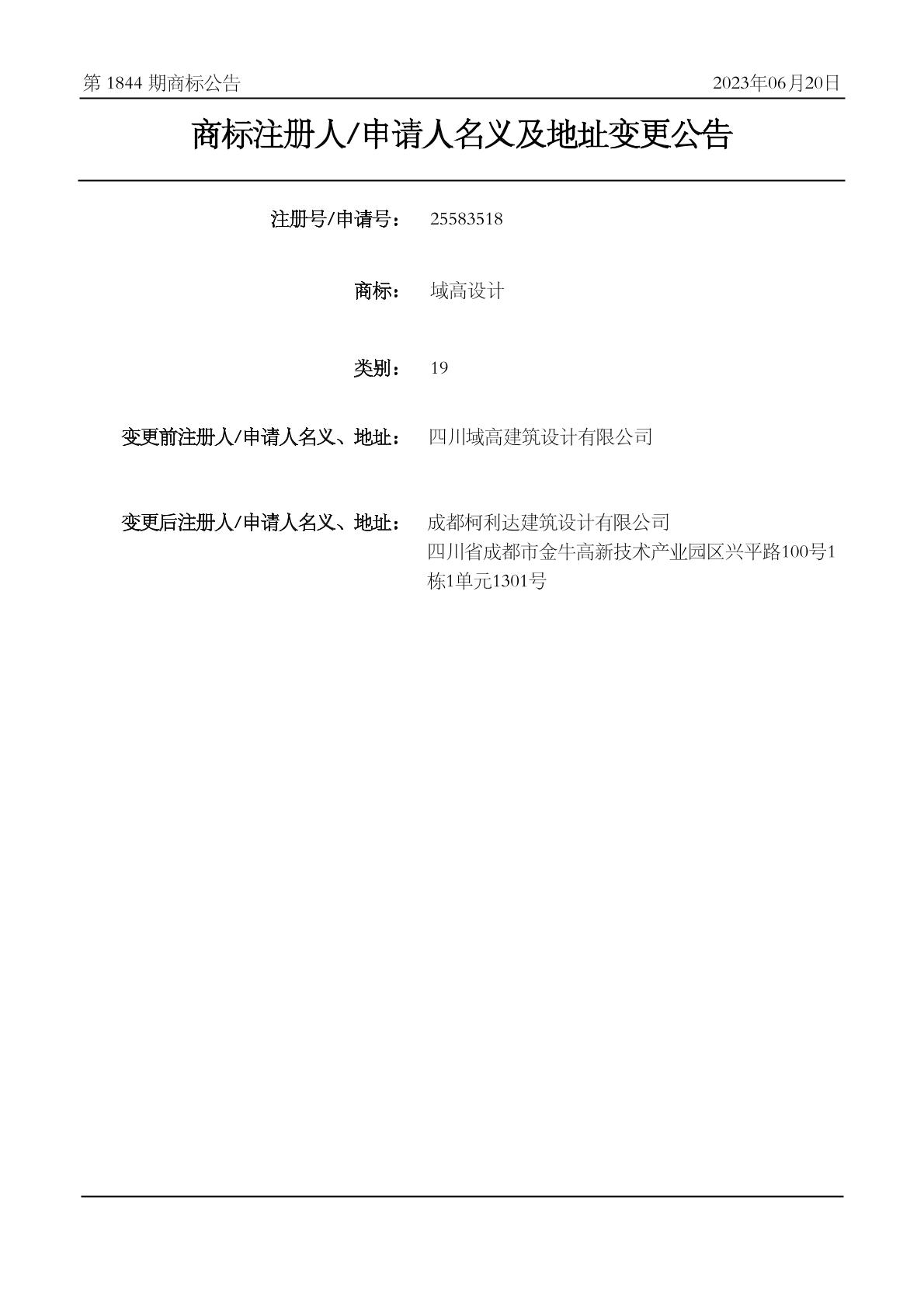 第 1844 期商标公告

2023年06月20日

商标注册人/申请人名义及地址变更公告

注册号/申请号： 25583518

商标： 域高设计

类别： 19

变更前注册人/申请人名义、地址： 四川域高建筑设计有限公司

变更后注册人/申请人名义、地址： 成都柯利达建筑设计有限公司
四川省成都市金牛高新技术产业园区兴平路100号1栋1单元1301号